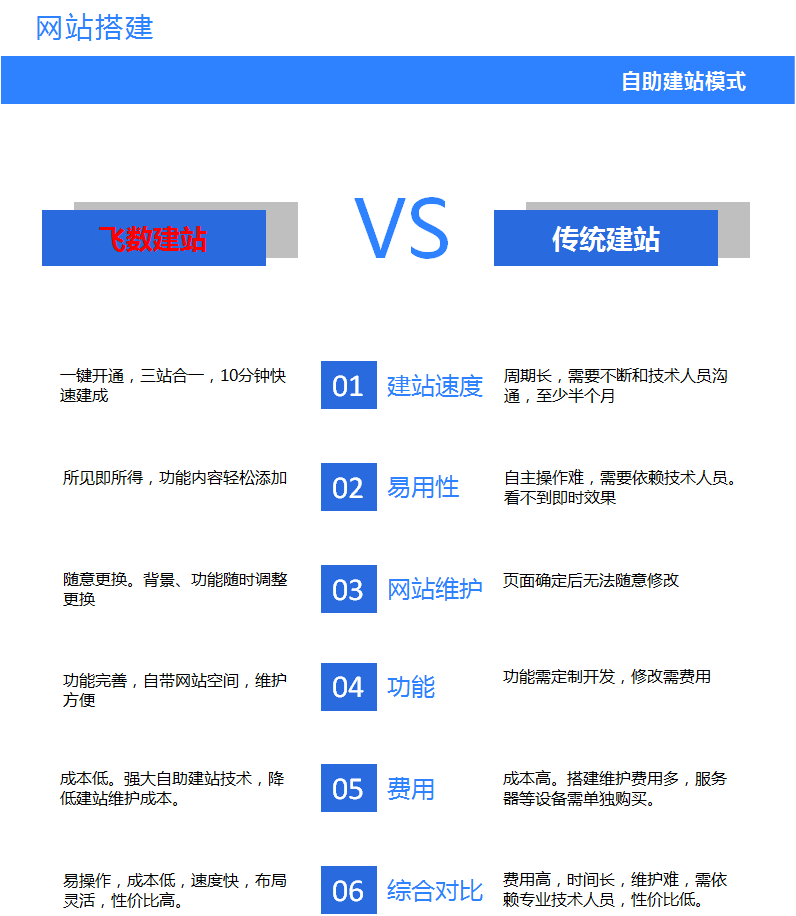 网站搭建

自助建站模式

飞数建站

VS

传统建站

一键开通，三站合一，10分钟快速建成

01 建站速度

周期长，需要不断和技术人员沟通，至少半个月

所见即所得，功能内容轻松添加

02 易用性

自主操作难，需要依赖技术人员。看不到即时效果

随意更换。背景、功能随时调整更换

03 网站维护

页面确定后无法随意修改

功能完善，自带网站空间，维护方便

04 功能

功能需定制开发，修改需费用

成本低。强大自助建站技术，降低建站维护成本。

05 费用

成本高。搭建维护费用多，服务器等设备需单独购买。

易操作，成本低，速度快，布局灵活，性价比高。

06 综合对比

费用高，时间长，维护难，需依赖专业技术人员，性价比低。